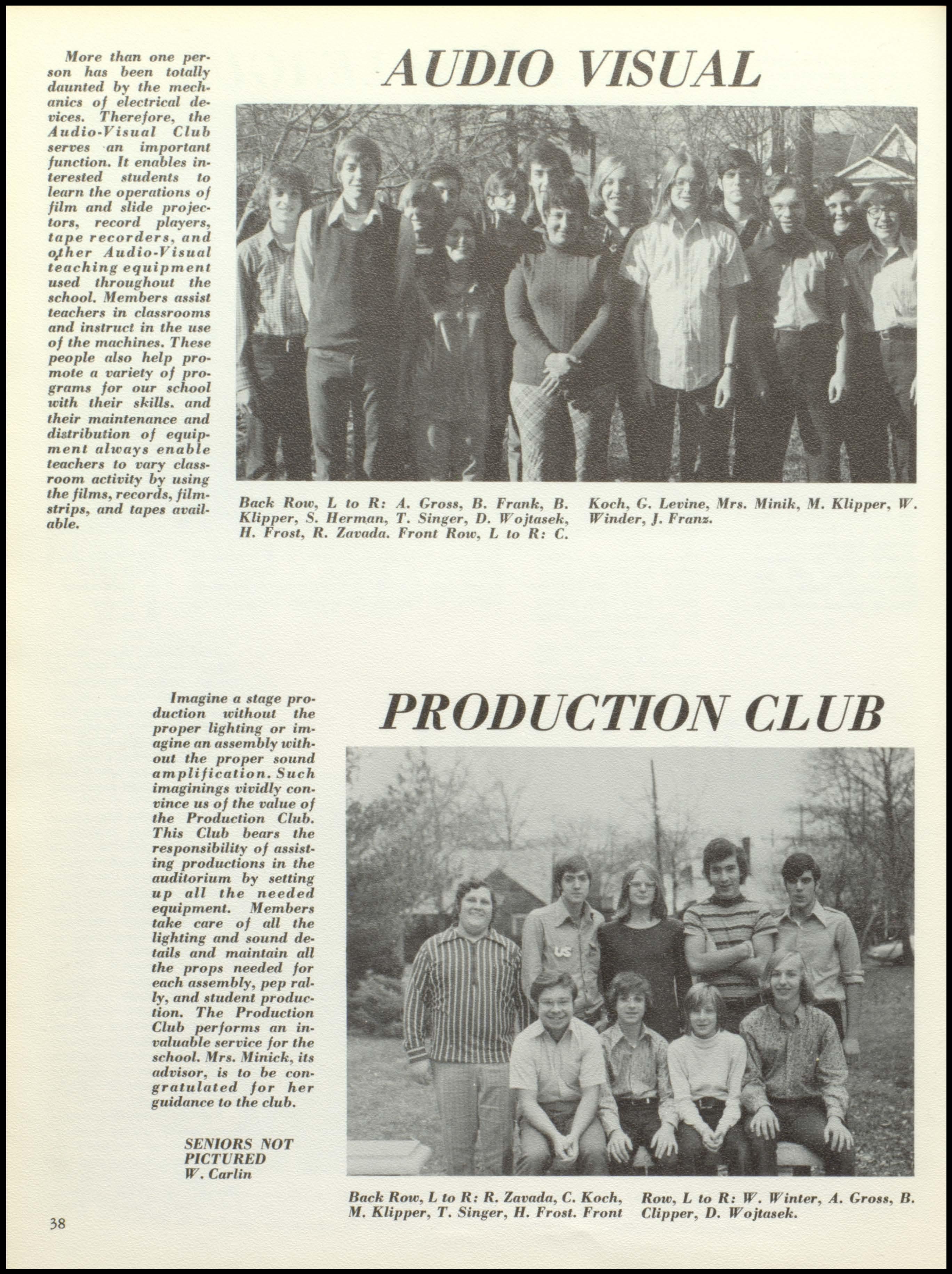 More than one person has been totally daunted by the mechanics of electrical devices. Therefore, the Audio-Visual Club serves an important function. It enables interested students to learn the operations of film and slide projectors, record players, tape recorders, and other Audio-Visual teaching equipment used throughout the school. Members assist teachers in classrooms and instruct in the use of the machines. These people also help promote a variety of programs for our school with their skills. and their maintenance and distribution of equipment always enable teachers to vary classroom activity by using the films, records, filmstrips, and tapes available.

AUDIO VISUAL

Back Row, L to R: A. Gross, B. Frank, B. Klipper, S. Herman, T. Singer, D. Wojtasek, H. Frost, R. Zavada. Front Row, L to R: C. Koch, G. Levine, Mrs. Minik, M. Klipper, W. Winder, J. Franz.

Imagine a stage production without the proper lighting or imagine an assembly without the proper sound amplification. Such imaginings vividly convince us of the value of the Production Club. This Club bears the responsibility of assisting productions in the auditorium by setting up all the needed equipment. Members take care of all the lighting and sound details and maintain all the props needed for each assembly, pep rally, and student production. The Production Club performs an invaluable service for the school. Mrs. Minick, its advisor, is to be congratulated for her guidance to the club.

SENIORS NOT PICTURED
W. Carlin

PRODUCTION CLUB

US

Back Row, L to R: R. Zavada, C. Koch, M. Klipper, T. Singer, H. Frost. Front Row, L to R: W. Winter, A. Gross, B. Clipper, D. Wojtasek.

38